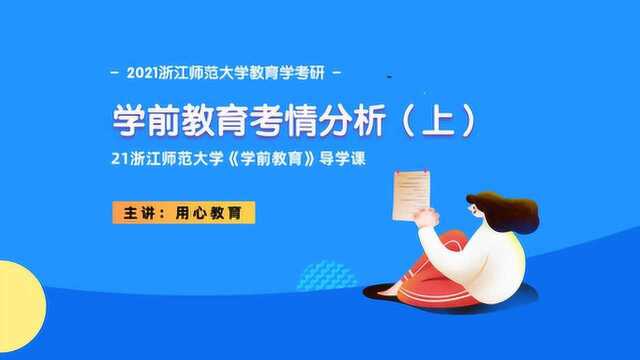 - 2021浙江师范大学教育学考研 -

学前教育考情分析（上）

21浙江师范大学《学前教育》导学课

主讲：用心教育